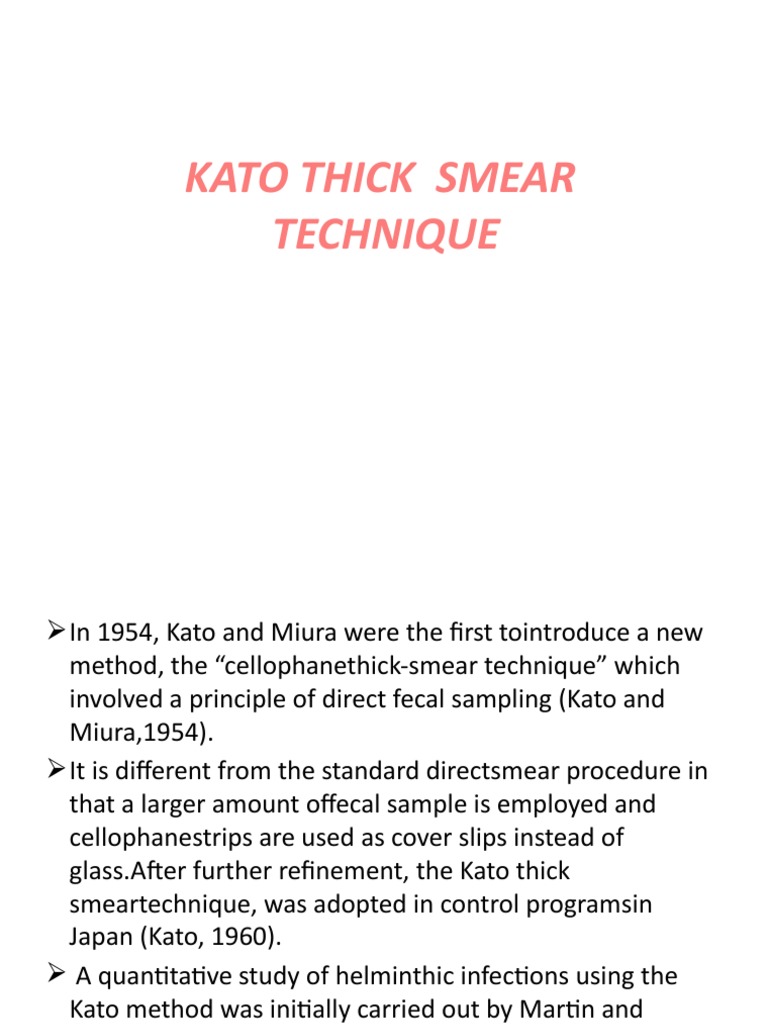 KATO THICK SMEAR TECHNIQUE

➢ In 1954, Kato and Miura were the first tointroduce a new method, the “cellophanethick-smear technique” which involved a principle of direct fecal sampling (Kato and Miura,1954).

➢ It is different from the standard directsmear procedure in that a larger amount offecal sample is employed and cellophanestrips are used as cover slips instead of glass.After further refinement, the Kato thick smeartechnique, was adopted in control programsin Japan (Kato, 1960).

➢ A quantitative study of helminthic infections using the Kato method was initially carried out by Martin and